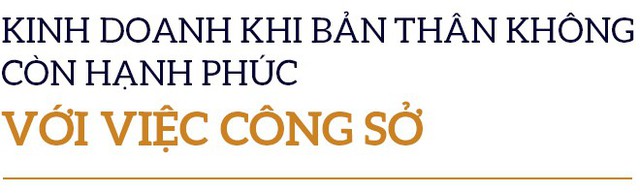 KINH DOANH KHI BẢN THÂN KHÔNG CÒN HẠNH PHÚC

VỚI VIỆC CÔNG SỞ